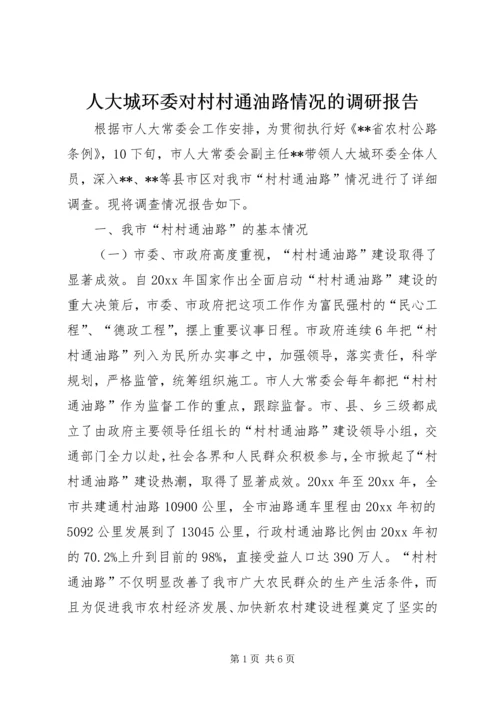 人大城环委对村村通油路情况的调研报告

根据市人大常委会工作安排，为贯彻执行好《**省农村公路条例》，10下旬，市人大常委会副主任**带领人大城环委全体人员，深入**、**等县市区对我市“村村通油路”情况进行了详细调查。现将调查情况报告如下。

一、我市“村村通油路”的基本情况

（一）市委、市政府高度重视，“村村通油路”建设取得了显著成效。自20xx年国家作出全面启动“村村通油路”建设的重大决策后，市委、市政府把这项工作作为富民强村的“民心工程”、“德政工程”，摆上重要议事日程。市政府连续6年把“村村通油路”列入为民所办实事之中，加强领导，落实责任，科学规划，严格监管，统筹组织施工。市人大常委会每年都把“村村通油路”作为监督工作的重点，跟踪监督。市、县、乡三级都成立了由政府主要领导任组长的“村村通油路”建设领导小组，交通部门全力以赴，社会各界和人民群众积极参与，全市掀起了“村村通油路”建设热潮，取得了显著成效。20xx年至20xx年，全市共建通村油路10900公里，全市油路通车里程由20xx年初的5092公里发展到了13045公里，行政村通油路比例由20xx年初的70.2%上升到目前的98%，直接受益人口达390万人。“村村通油路”不仅明显改善了我市广大农民群众的生产生活条件，而且为促进我市农村经济发展、加快新农村建设进程奠定了坚实的

第1页 共6页